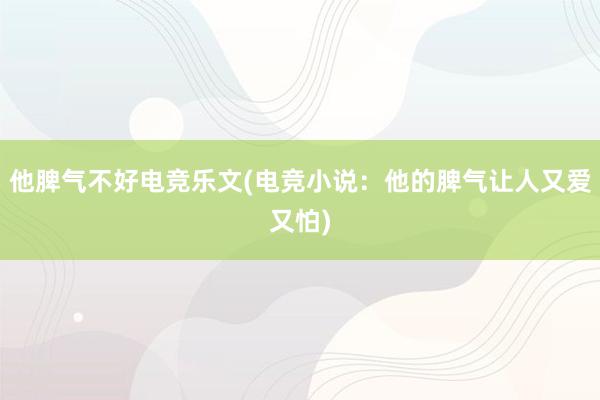 他脾气不好电竞乐文(电竞小说：他的脾气让人又爱又怕)